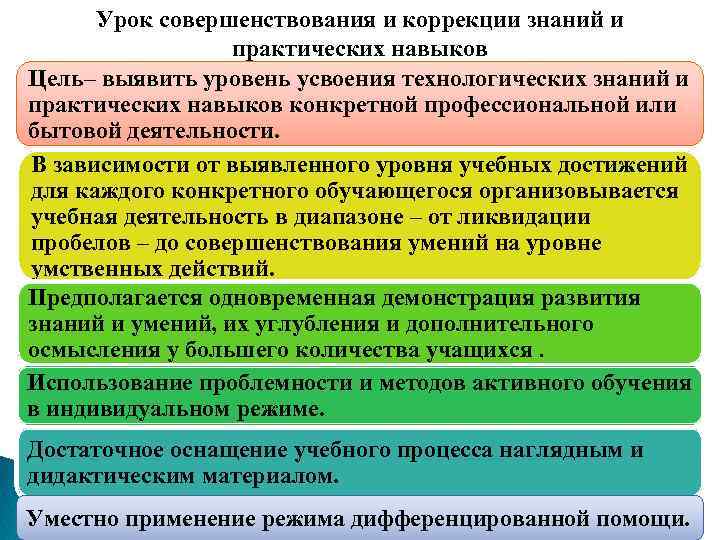 Урок совершенствования и коррекции знаний и практических навыков

Цель– выявить уровень усвоения технологических знаний и практических навыков конкретной профессиональной или бытовой деятельности.

В зависимости от выявленного уровня учебных достижений для каждого конкретного обучающегося организовывается учебная деятельность в диапазоне – от ликвидации пробелов – до совершенствования умений на уровне умственных действий.

Предполагается одновременная демонстрация развития знаний и умений, их углубления и дополнительного осмысления у большего количества учащихся .

Использование проблемности и методов активного обучения в индивидуальном режиме.

Достаточное оснащение учебного процесса наглядным и дидактическим материалом.

Уместно применение режима дифференцированной помощи.